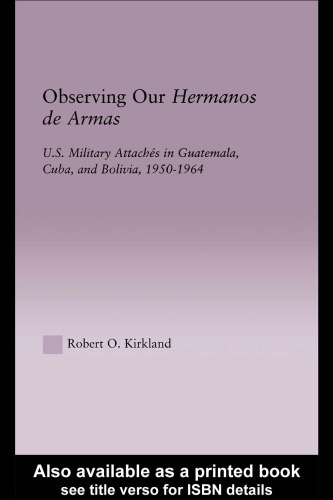 Observing Our Hermanos de Armas

U.S. Military Attachés in Guatemala, Cuba, and Bolivia, 1950-1964

Robert O. Kirkland

Also available as a printed book
see title verso for ISBN details